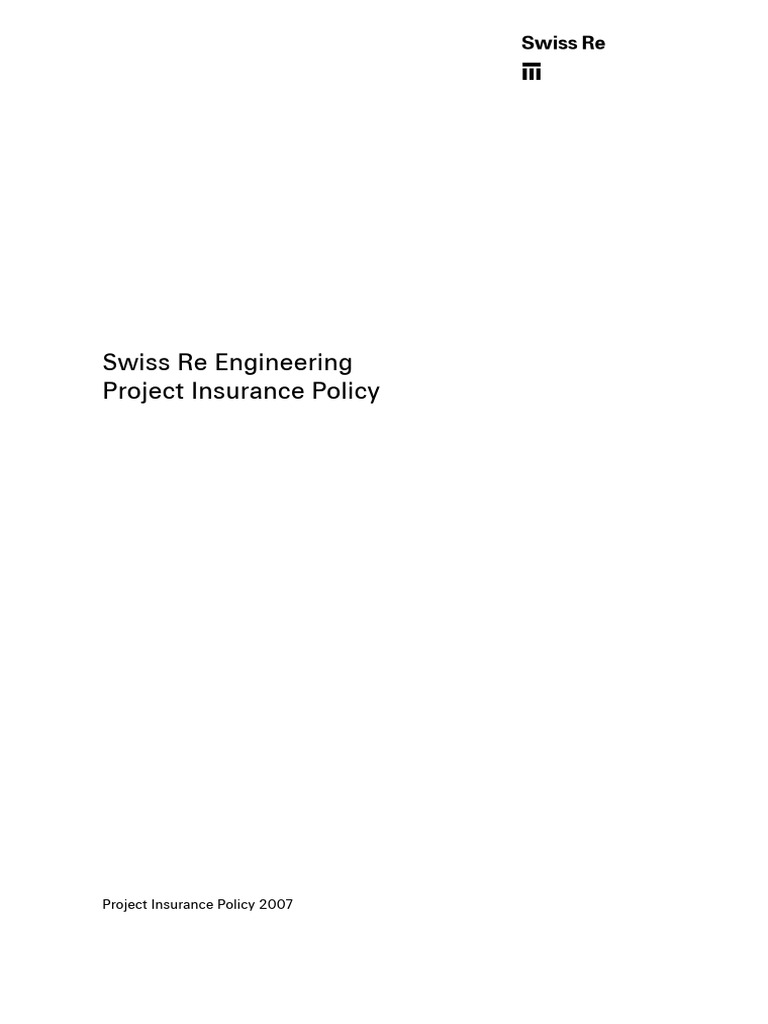 Swiss Re

Swiss Re Engineering
Project Insurance Policy

Project Insurance Policy 2007